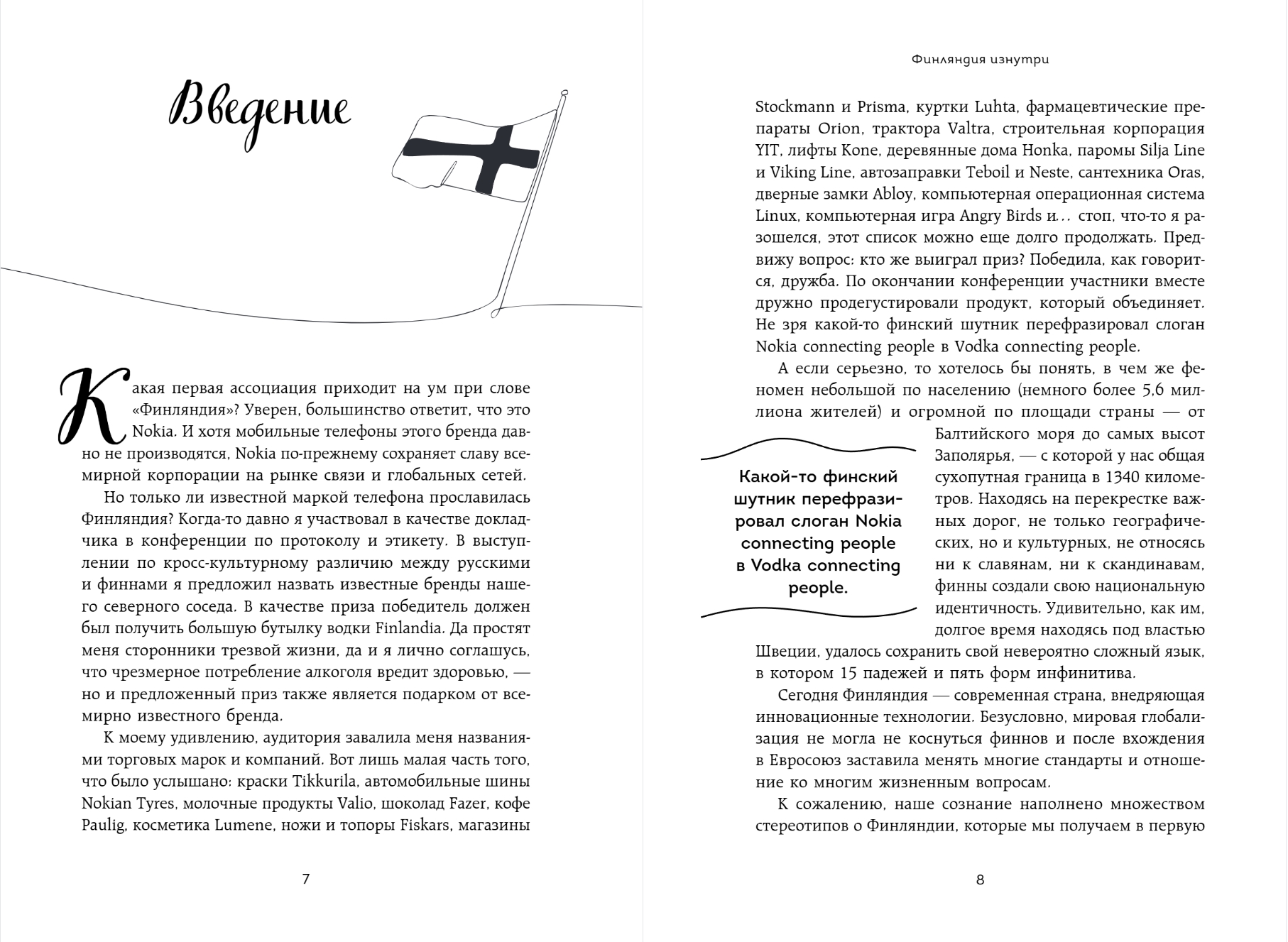 Введение

Какая первая ассоциация приходит на ум при слове «Финляндия»? Уверен, большинство ответит, что это Nokia. И хотя мобильные телефоны этого бренда давно не производятся, Nokia по-прежнему сохраняет славу всемирной корпорации на рынке связи и глобальных сетей.

Но только ли известной маркой телефона прославилась Финляндия? Когда-то давно я участвовал в качестве докладчика в конференции по протоколу и этикету. В выступлении по кросс-культурному различию между русскими и финнами я предложил назвать известные бренды нашего северного соседа. В качестве приза победитель должен был получить большую бутылку водки Finlandia. Да простят меня сторонники трезвой жизни, да и я лично соглашусь, что чрезмерное потребление алкоголя вредит здоровью, — но и предложенный приз также является подарком от всемирно известного бренда.

К моему удивлению, аудитория завалила меня названиями торговых марок и компаний. Вот лишь малая часть того, что было услышано: краски Tikkurila, автомобильные шины Nokian Tyres, молочные продукты Valio, шоколад Fazer, кофе Paulig, косметика Lumene, ножи и топоры Fiskars, магазины

7

Финляндия изнутри

Stockmann и Prisma, куртки Luhta, фармацевтические препараты Orion, трактора Valtra, строительная корпорация YIT, лифты Kone, деревянные дома Honka, паромы Silja Line и Viking Line, автозаправки Teboil и Neste, сантехника Oras, дверные замки Abloy, компьютерная операционная система Linux, компьютерная игра Angry Birds и... стоп, что-то я разошелся, этот список можно еще долго продолжать. Предвижу вопрос: кто же выиграл приз? Победила, как говорится, дружба. По окончании конференции участники вместе дружно продегустировали продукт, который объединяет. Не зря какой-то финский шутник перефразировал слоган Nokia connecting people в Vodka connecting people.

А если серьезно, то хотелось бы понять, в чем же феномен небольшой по населению (немного более 5,6 миллиона жителей) и огромной по площади страны — от Балтийского моря до самых высот Заполярья, — с которой у нас общая сухопутная граница в 1340 километров. Находясь на перекрестке важных дорог, не только географических, но и культурных, не относясь ни к славянам, ни к скандинавам, финны создали свою национальную идентичность. Удивительно, как им, долгое время находясь под властью Швеции, удалось сохранить свой невероятно сложный язык, в котором 15 падежей и пять форм инфинитива.

Какой-то финский шутник перефразировал слоган Nokia connecting people в Vodka connecting people.

Сегодня Финляндия — современная страна, внедряющая инновационные технологии. Безусловно, мировая глобализация не могла не коснуться финнов и после вхождения в Евросоюз заставила менять многие стандарты и отношение ко многим жизненным вопросам.

К сожалению, наше сознание наполнено множеством стереотипов о Финляндии, которые мы получаем в первую

8